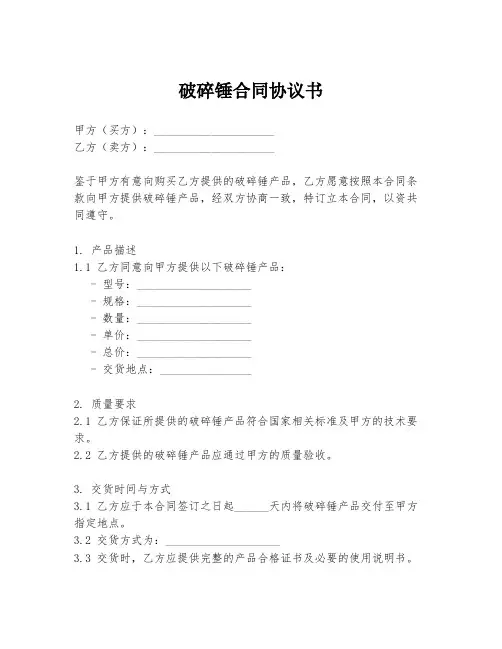 破碎锤合同协议书

甲方（买方）：____________________
乙方（卖方）：____________________

鉴于甲方有意向购买乙方提供的破碎锤产品，乙方愿意按照本合同条款向甲方提供破碎锤产品，经双方协商一致，特订立本合同，以资共同遵守。

1. 产品描述
1.1 乙方同意向甲方提供以下破碎锤产品：
- 型号：____________________
- 规格：____________________
- 数量：____________________
- 单价：____________________
- 总价：____________________
- 交货地点：________________

2. 质量要求
2.1 乙方保证所提供的破碎锤产品符合国家相关标准及甲方的技术要求。
2.2 乙方提供的破碎锤产品应通过甲方的质量验收。

3. 交货时间与方式
3.1 乙方应于本合同签订之日起______天内将破碎锤产品交付至甲方指定地点。
3.2 交货方式为：____________________
3.3 交货时，乙方应提供完整的产品合格证书及必要的使用说明书。